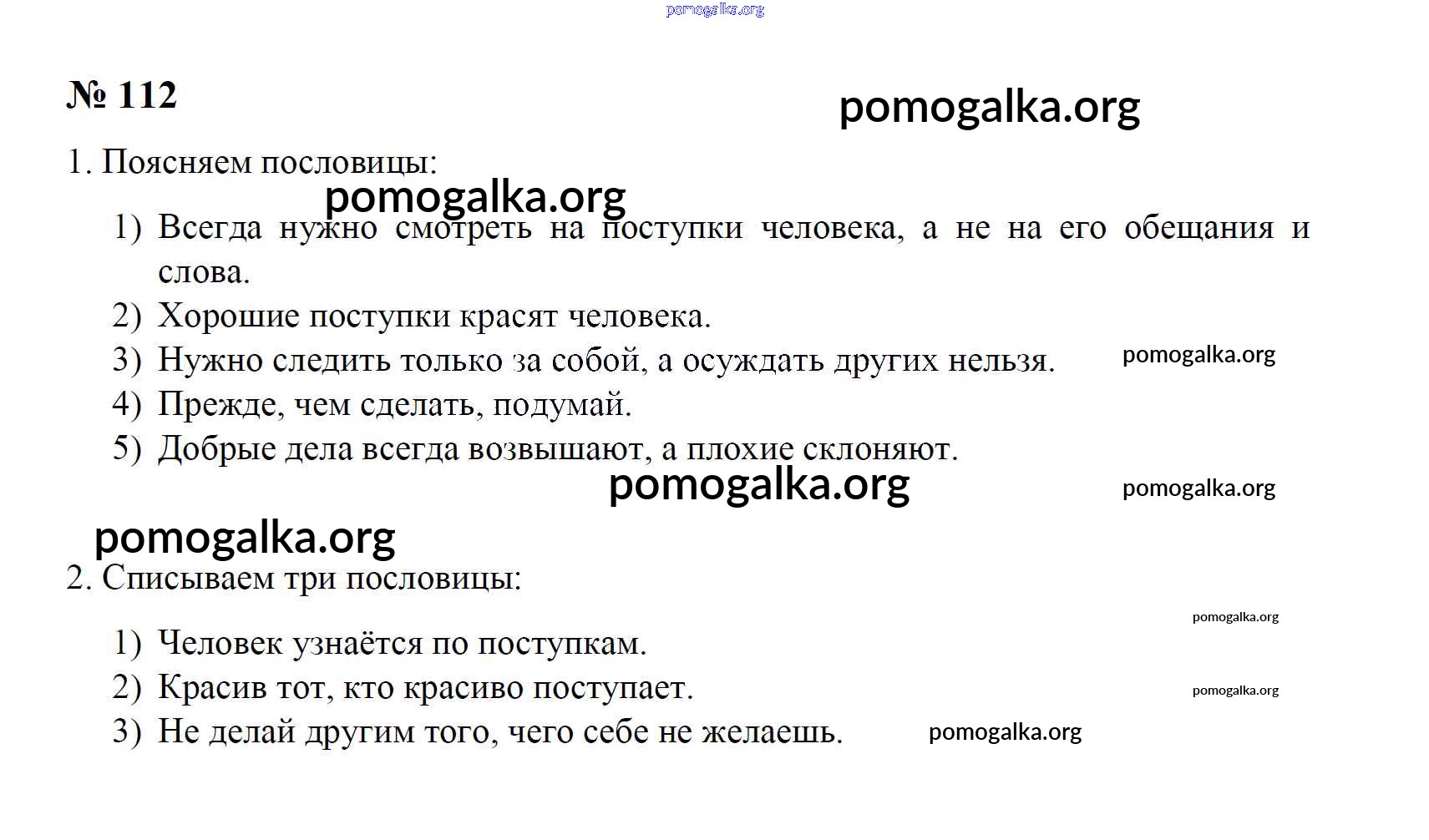 pomogalka.org

№ 112

pomogalka.org

1. Поясняем пословицы:

pomogalka.org

1) Всегда нужно смотреть на поступки человека, а не на его обещания и слова.
2) Хорошие поступки красят человека.
3) Нужно следить только за собой, а осуждать других нельзя. pomogalka.org
4) Прежде, чем сделать, подумай.
5) Добрые дела всегда возвышают, а плохие склоняют.

pomogalka.org pomogalka.org

pomogalka.org

2. Списываем три пословицы:

pomogalka.org

1) Человек узнаётся по поступкам.
2) Красив тот, кто красиво поступает. pomogalka.org
3) Не делай другим того, чего себе не желаешь. pomogalka.org